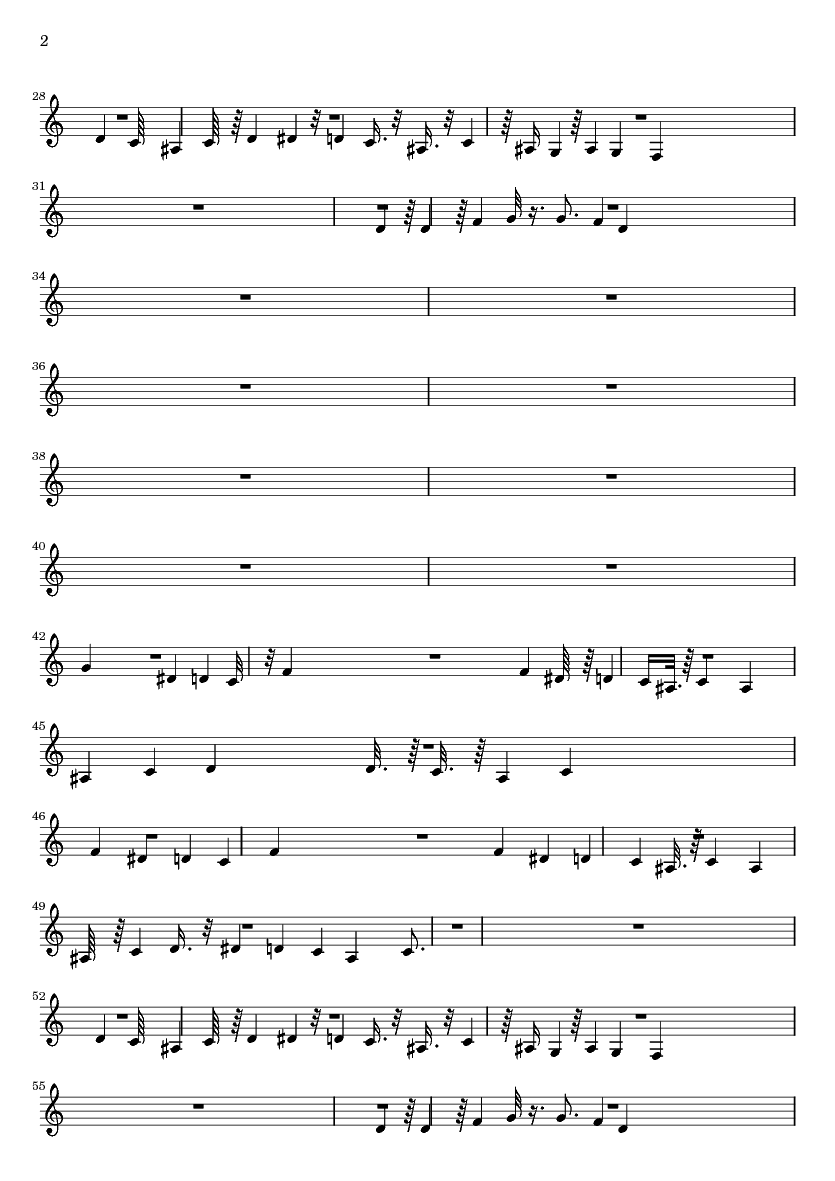 2

28

31

34

36

38

40

42

45

46

49

52

55